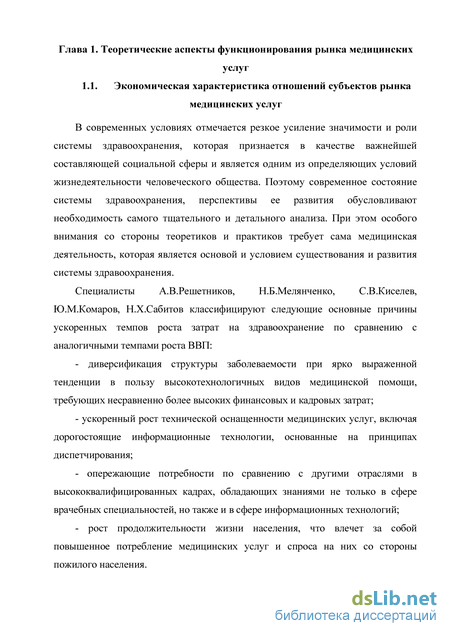 Глава 1. Теоретические аспекты функционирования рынка медицинских услуг

1.1. Экономическая характеристика отношений субъектов рынка медицинских услуг

В современных условиях отмечается резкое усиление значимости и роли системы здравоохранения, которая признается в качестве важнейшей составляющей социальной сферы и является одним из определяющих условий жизнедеятельности человеческого общества. Поэтому современное состояние системы здравоохранения, перспективы ее развития обусловливают необходимость самого тщательного и детального анализа. При этом особого внимания со стороны теоретиков и практиков требует сама медицинская деятельность, которая является основой и условием существования и развития системы здравоохранения.

Специалисты А.В.Решетников, Н.Б.Мелянченко, С.В.Киселев, Ю.М.Комаров, Н.Х.Сабитов классифицируют следующие основные причины ускоренных темпов роста затрат на здравоохранение по сравнению с аналогичными темпами роста ВВП:

- диверсификация структуры заболеваемости при ярко выраженной тенденции в пользу высокотехнологичных видов медицинской помощи, требующих несравненно более высоких финансовых и кадровых затрат;

- ускоренный рост технической оснащенности медицинских услуг, включая дорогостоящие информационные технологии, основанные на принципах диспетчирования;

- опережающие потребности по сравнению с другими отраслями в высококвалифицированных кадрах, обладающих знаниями не только в сфере врачебных специальностей, но также и в сфере информационных технологий;

- рост продолжительности жизни населения, что влечет за собой повышенное потребление медицинских услуг и спроса на них со стороны пожилого населения.

dsLib.net
библиотека диссертаций